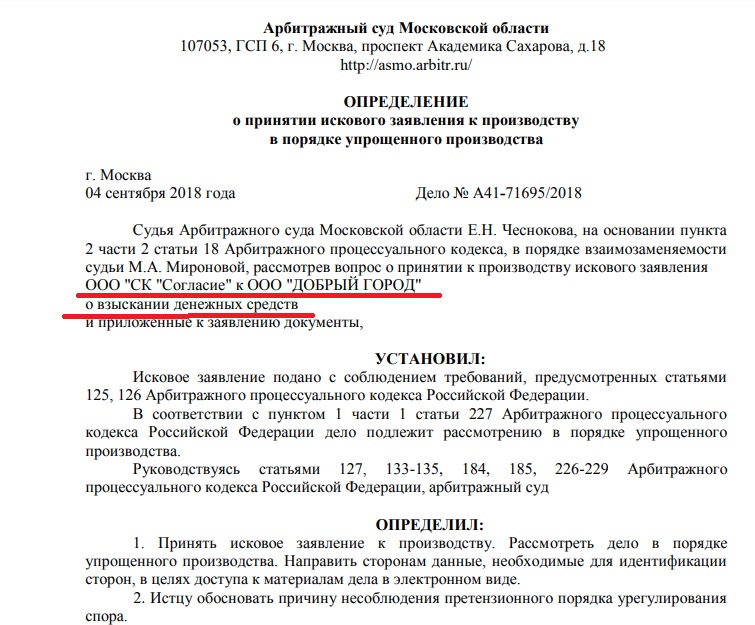 Арбитражный суд Московской области
107053, ГСП 6, г. Москва, проспект Академика Сахарова, д.18
http://asmo.arbitr.ru/

ОПРЕДЕЛЕНИЕ
о принятии искового заявления к производству
в порядке упрощенного производства

г. Москва
04 сентября 2018 года Дело № А41-71695/2018

Судья Арбитражного суда Московской области Е.Н. Чеснокова, на основании пункта 2 части 2 статьи 18 Арбитражного процессуального кодекса, в порядке взаимозаменяемости судьи М.А. Мироновой, рассмотрев вопрос о принятии к производству искового заявления ООО "СК "Согласие" к ООО "ДОБРЫЙ ГОРОД"
о взыскании денежных средств
и приложенные к заявлению документы,

УСТАНОВИЛ:

Исковое заявление подано с соблюдением требований, предусмотренных статьями 125, 126 Арбитражного процессуального кодекса Российской Федерации.

В соответствии с пунктом 1 части 1 статьи 227 Арбитражного процессуального кодекса Российской Федерации дело подлежит рассмотрению в порядке упрощенного производства.

Руководствуясь статьями 127, 133-135, 184, 185, 226-229 Арбитражного процессуального кодекса Российской Федерации, арбитражный суд

ОПРЕДЕЛИЛ:

1. Принять исковое заявление к производству. Рассмотреть дело в порядке упрощенного производства. Направить сторонам данные, необходимые для идентификации сторон, в целях доступа к материалам дела в электронном виде.

2. Истцу обосновать причину несоблюдения претензионного порядка урегулирования спора.